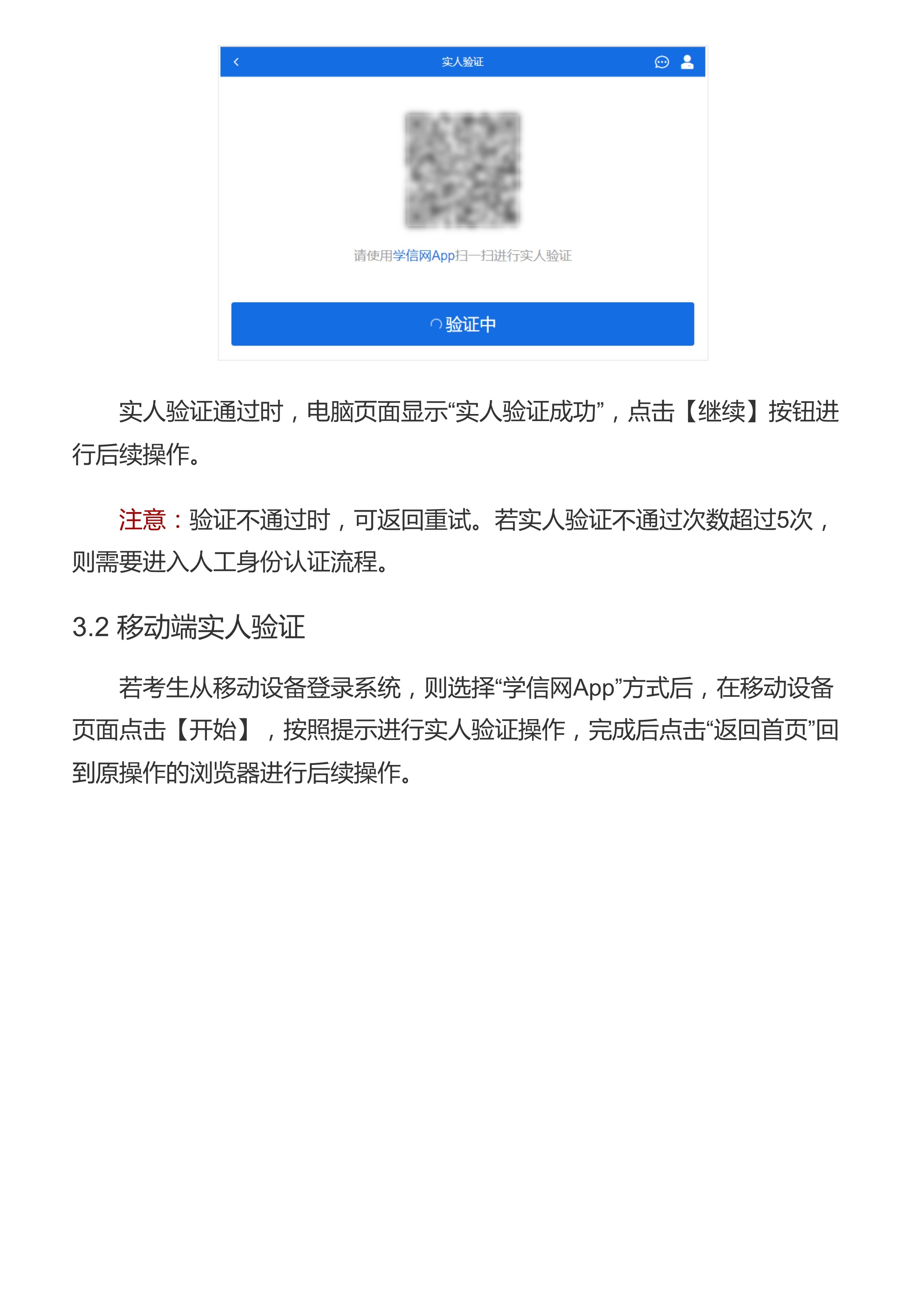 实人验证

请使用学信网App扫一扫进行实人验证

验证中

实人验证通过时，电脑页面显示“实人验证成功”，点击【继续】按钮进行后续操作。

注意：验证不通过时，可返回重试。若实人验证不通过次数超过5次，则需要进入人工身份认证流程。

3.2 移动端实人验证

若考生从移动设备登录系统，则选择“学信网App”方式后，在移动设备页面点击【开始】，按照提示进行实人验证操作，完成后点击“返回首页”回到原操作的浏览器进行后续操作。